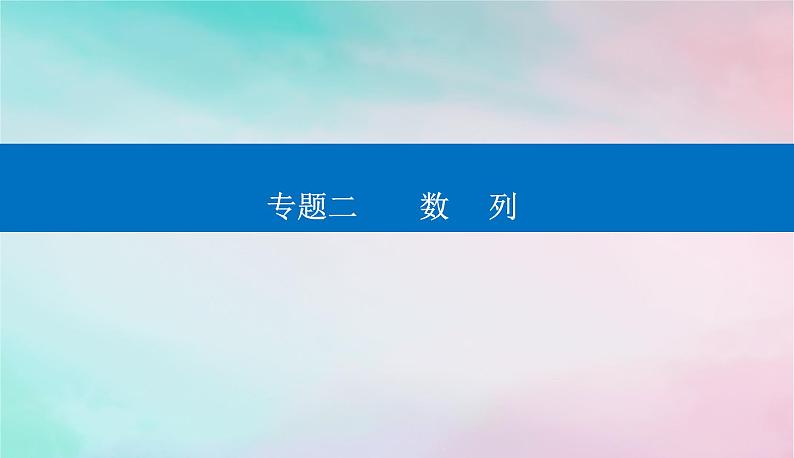 专题二　　数　列